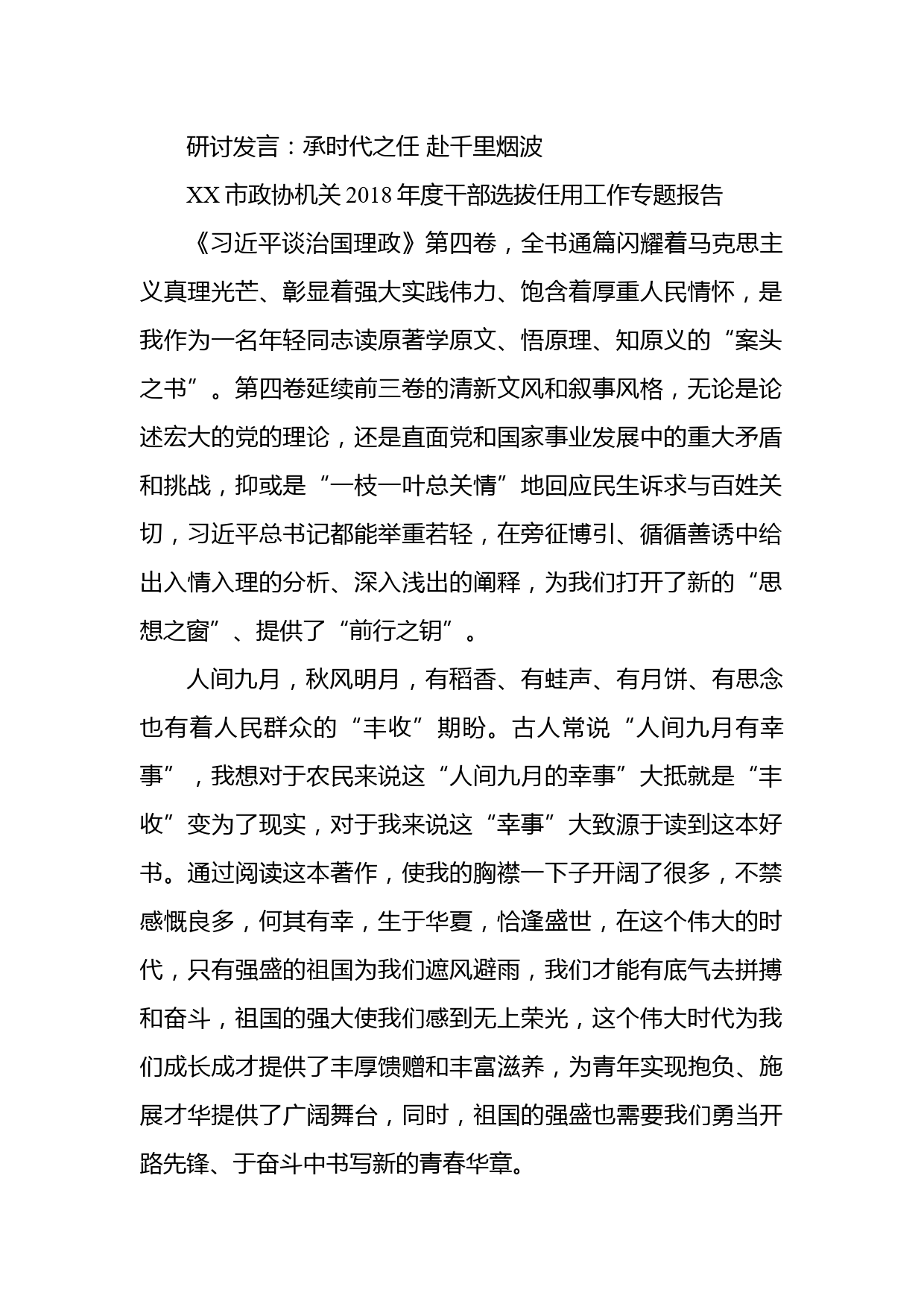 研讨发言：承时代之任 赴千里烟波

XX 市政协机关 2018 年度干部选拔任用工作专题报告

《习近平谈治国理政》第四卷，全书通篇闪耀着马克思主义真理光芒、彰显着强大实践伟力、饱含着厚重人民情怀，是我作为一名年轻同志读原著学原文、悟原理、知原义的“案头之书”。第四卷延续前三卷的清新文风和叙事风格，无论是论述宏大的党的理论，还是直面党和国家事业发展中的重大矛盾和挑战，抑或是“一枝一叶总关情”地回应民生诉求与百姓关切，习近平总书记都能举重若轻，在旁征博引、循循善诱中给出入情入理的分析、深入浅出的阐释，为我们打开了新的“思想之窗”、提供了“前行之钥”。

人间九月，秋风明月，有稻香、有蛙声、有月饼、有思念也有着人民群众的“丰收”期盼。古人常说“人间九月有幸事”，我想对于农民来说这“人间九月的幸事”大抵就是“丰收”变为了现实，对于我来说这“幸事”大致源于读到这本好书。通过阅读这本著作，使我的胸襟一下子开阔了很多，不禁感慨良多，何其有幸，生于华夏，恰逢盛世，在这个伟大的时代，只有强盛的祖国为我们遮风避雨，我们才能有底气去拼搏和奋斗，祖国的强大使我们感到无上荣光，这个伟大时代为我们成长成才提供了丰厚馈赠和丰富滋养，为青年实现抱负、施展才华提供了广阔舞台，同时，祖国的强盛也需要我们勇当开路先锋、于奋斗中书写新的青春华章。